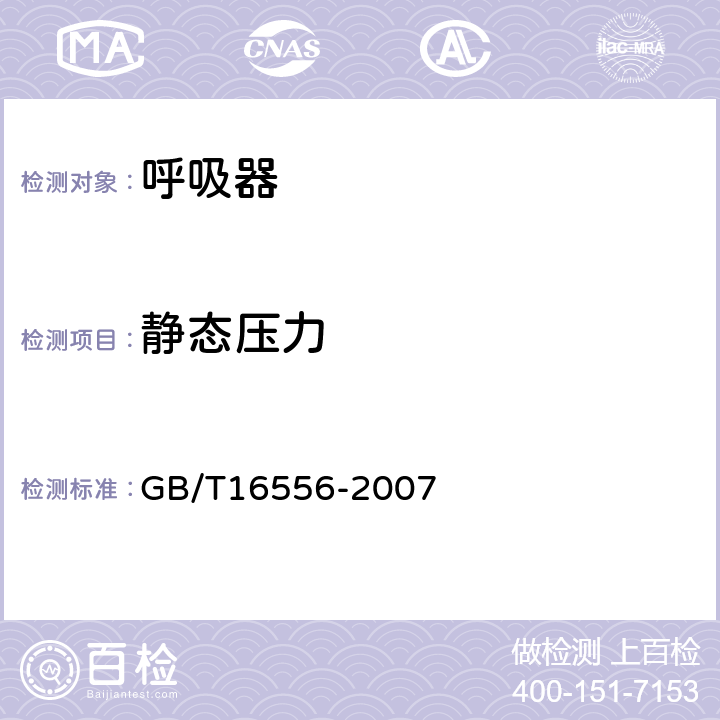 MA CNAS AL ilac-MRA

检测对象： 呼吸器

检测项目： 静态压力

检测标准： GB/T16556-2007

百检
Baijiantest.com

做检测 上百检
400-151-7153